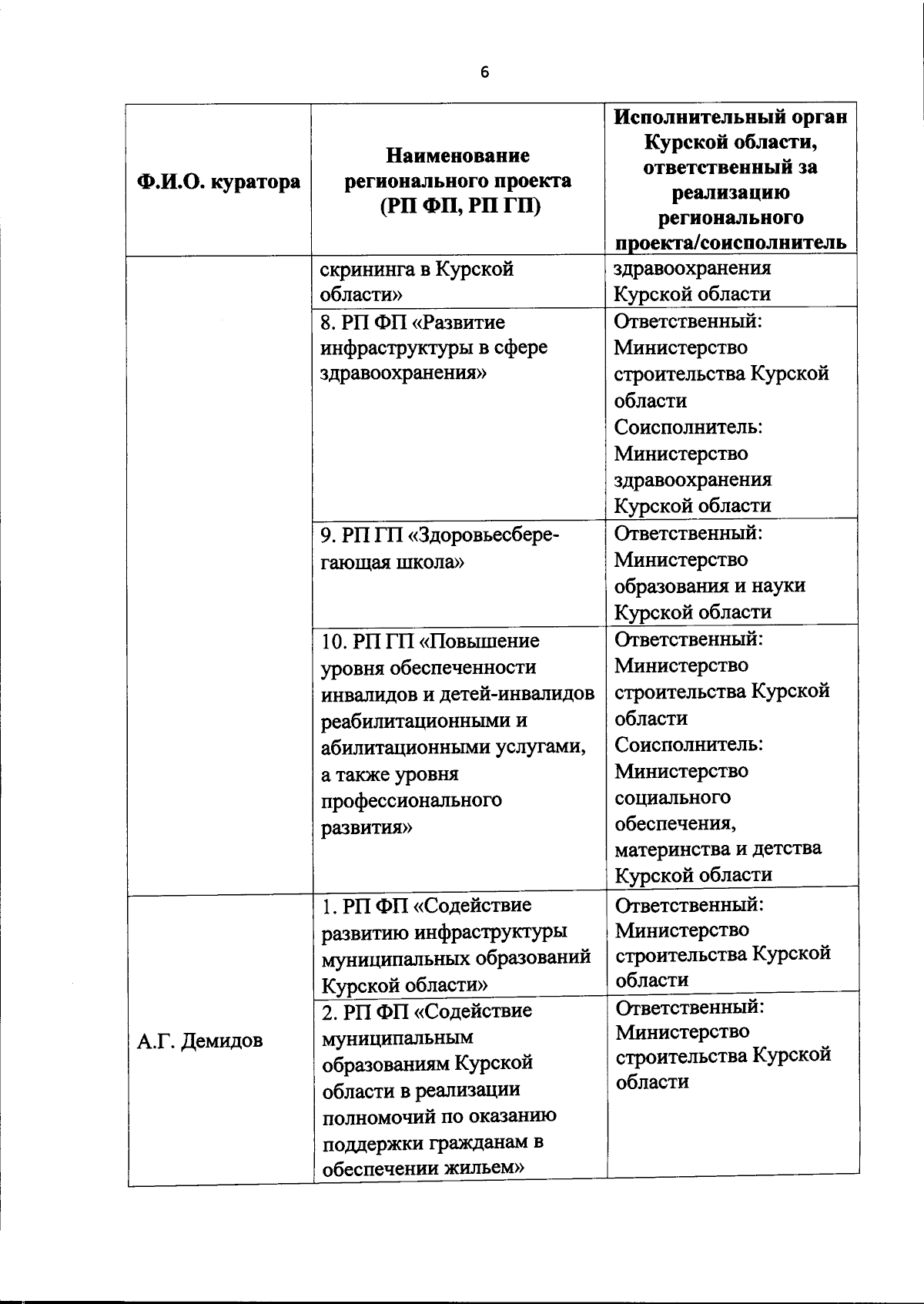 6

| Ф.И.О. куратора | Наименование регионального проекта (РП ФП, РП ГП) | Исполнительный орган Курской области, ответственный за реализацию регионального проекта/соисполнитель |
|---|---|---|
| | скрининга в Курской области» | здравоохранения Курской области |
| | 8. РП ФП «Развитие инфраструктуры в сфере здравоохранения» | Ответственный: Министерство строительства Курской области Соисполнитель: Министерство здравоохранения Курской области |
| | 9. РП ГП «Здоровьесберегающая школа» | Ответственный: Министерство образования и науки Курской области |
| | 10. РП ГП «Повышение уровня обеспеченности инвалидов и детей-инвалидов реабилитационными и абилитационными услугами, а также уровня профессионального развития» | Ответственный: Министерство строительства Курской области Соисполнитель: Министерство социального обеспечения, материнства и детства Курской области |
| А.Г. Демидов | 1. РП ФП «Содействие развитию инфраструктуры муниципальных образований Курской области» | Ответственный: Министерство строительства Курской области |
| | 2. РП ФП «Содействие муниципальным образованиям Курской области в реализации полномочий по оказанию поддержки гражданам в обеспечении жильем» | Ответственный: Министерство строительства Курской области |